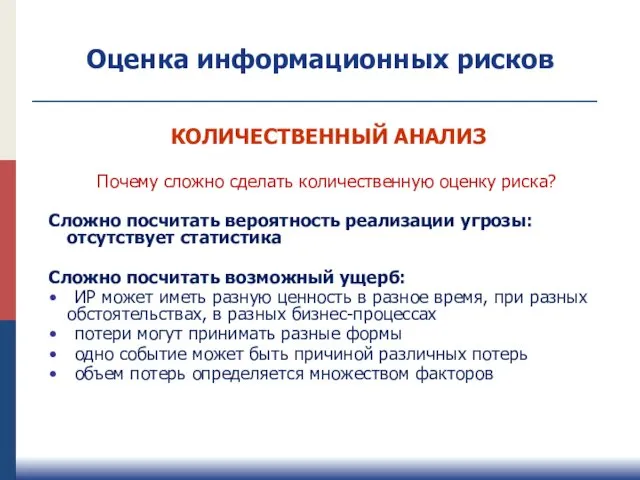 Оценка информационных рисков

КОЛИЧЕСТВЕННЫЙ АНАЛИЗ

Почему сложно сделать количественную оценку риска?

Сложно посчитать вероятность реализации угрозы: отсутствует статистика

Сложно посчитать возможный ущерб:
• ИР может иметь разную ценность в разное время, при разных обстоятельствах, в разных бизнес-процессах
• потери могут принимать разные формы
• одно событие может быть причиной различных потерь
• объем потерь определяется множеством факторов